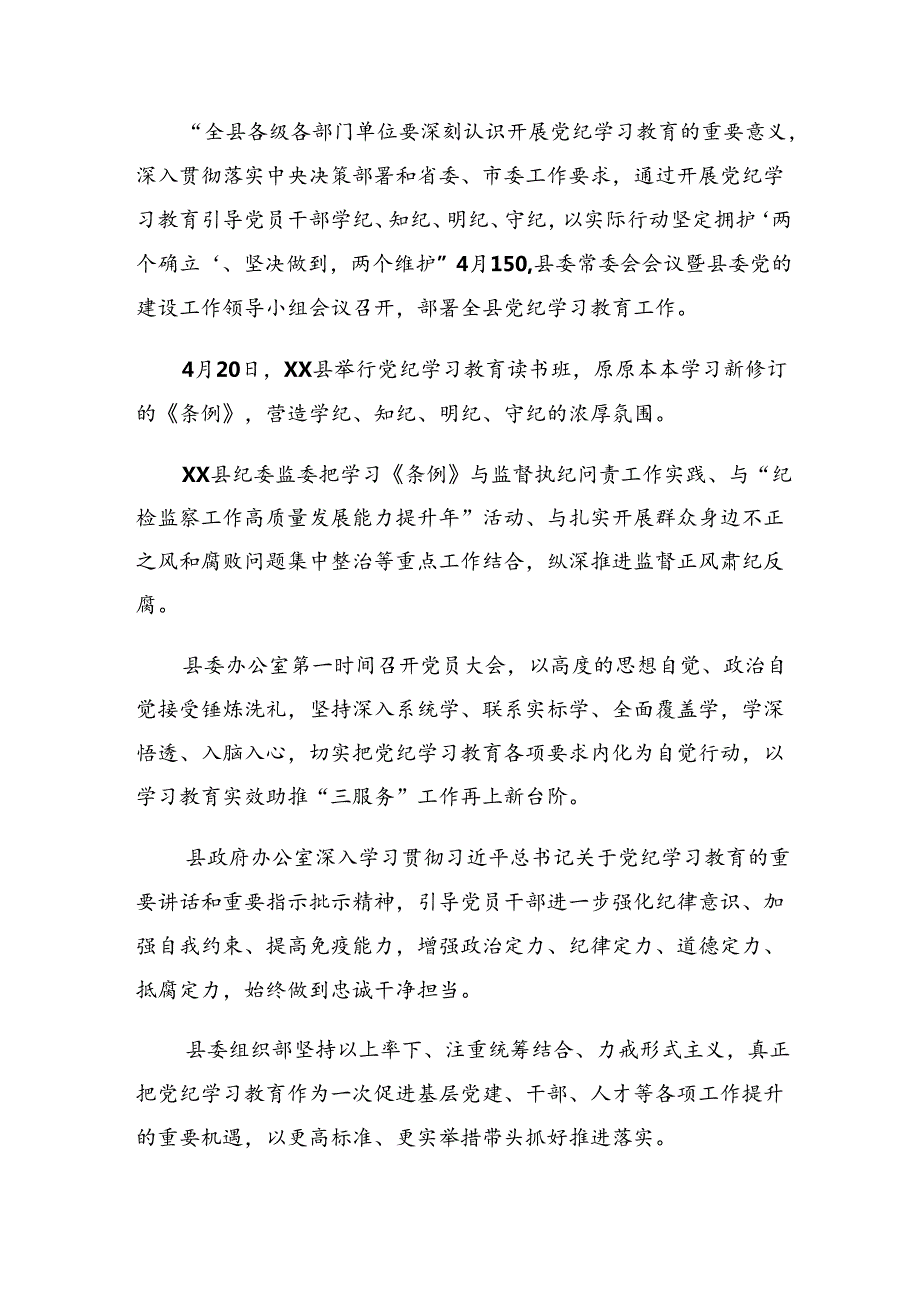 “全县各级各部门单位要深刻认识开展党纪学习教育的重要意义，深入贯彻落实中央决策部署和省委、市委工作要求，通过开展党纪学习教育引导党员干部学纪、知纪、明纪、守纪，以实际行动坚定拥护‘两个确立‘、坚决做到，两个维护”4月150,县委常委会会议暨县委党的建设工作领导小组会议召开，部署全县党纪学习教育工作。

4月20日，XX县举行党纪学习教育读书班，原原本本学习新修订的《条例》，营造学纪、知纪、明纪、守纪的浓厚氛围。

XX县纪委监委把学习《条例》与监督执纪问责工作实践、与“纪检监察工作高质量发展能力提升年”活动、与扎实开展群众身边不正之风和腐败问题集中整治等重点工作结合，纵深推进监督正风肃纪反腐。

县委办公室第一时间召开党员大会，以高度的思想自觉、政治自觉接受锤炼洗礼，坚持深入系统学、联系实标学、全面覆盖学，学深悟透、入脑入心，切实把党纪学习教育各项要求内化为自觉行动，以学习教育实效助推“三服务”工作再上新台阶。

县政府办公室深入学习贯彻习近平总书记关于党纪学习教育的重要讲话和重要指示批示精神，引导党员干部进一步强化纪律意识、加强自我约束、提高免疫能力，增强政治定力、纪律定力、道德定力、抵腐定力，始终做到忠诚干净担当。

县委组织部坚持以上率下、注重统筹结合、力戒形式主义，真正把党纪学习教育作为一次促进基层党建、干部、人才等各项工作提升的重要机遇，以更高标准、更实举措带头抓好推进落实。